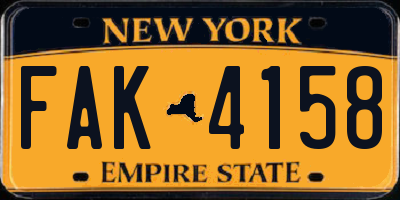 NEW YORK

FAK 4158

EMPIRE STATE